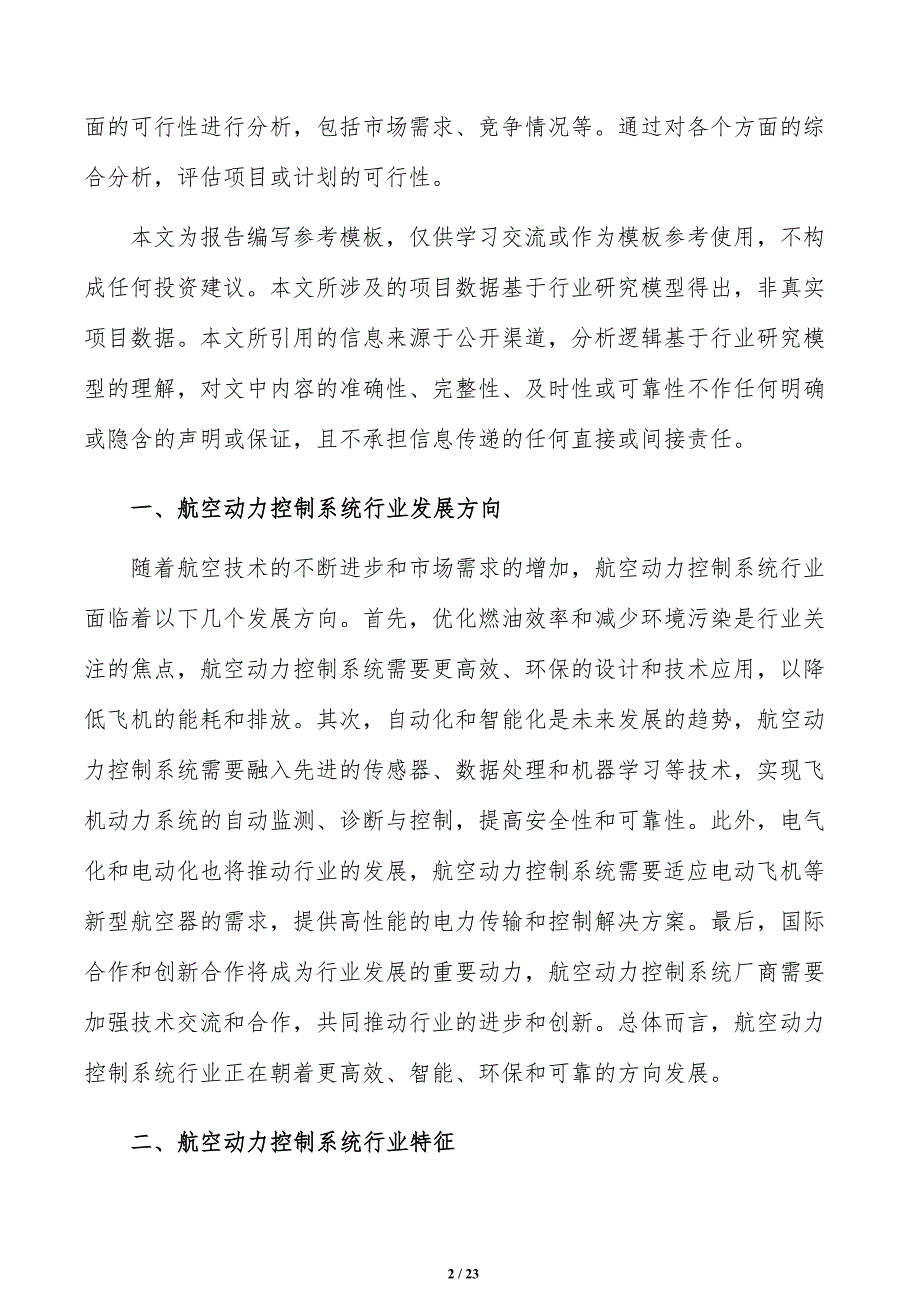 面的可行性进行分析，包括市场需求、竞争情况等。通过对各个方面的综合分析，评估项目或计划的可行性。

本文为报告编写参考模板，仅供学习交流或作为模板参考使用，不构成任何投资建议。本文所涉及的项目数据基于行业研究模型得出，非真实项目数据。本文所引用的信息来源于公开渠道，分析逻辑基于行业研究模型的理解，对文中内容的准确性、完整性、及时性或可靠性不作任何明确或隐含的声明或保证，且不承担信息传递的任何直接或间接责任。

一、航空动力控制系统行业发展方向

随着航空技术的不断进步和市场需求的增加，航空动力控制系统行业面临着以下几个发展方向。首先，优化燃油效率和减少环境污染是行业关注的焦点，航空动力控制系统需要更高效、环保的设计和技术应用，以降低飞机的能耗和排放。其次，自动化和智能化是未来发展的趋势，航空动力控制系统需要融入先进的传感器、数据处理和机器学习等技术，实现飞机动力系统的自动监测、诊断与控制，提高安全性和可靠性。此外，电气化和电动化也将推动行业的发展，航空动力控制系统需要适应电动飞机等新型航空器的需求，提供高性能的电力传输和控制解决方案。最后，国际合作和创新合作将成为行业发展的重要动力，航空动力控制系统厂商需要加强技术交流和合作，共同推动行业的进步和创新。总体而言，航空动力控制系统行业正在朝着更高效、智能、环保和可靠的方向发展。

二、航空动力控制系统行业特征

2 / 23